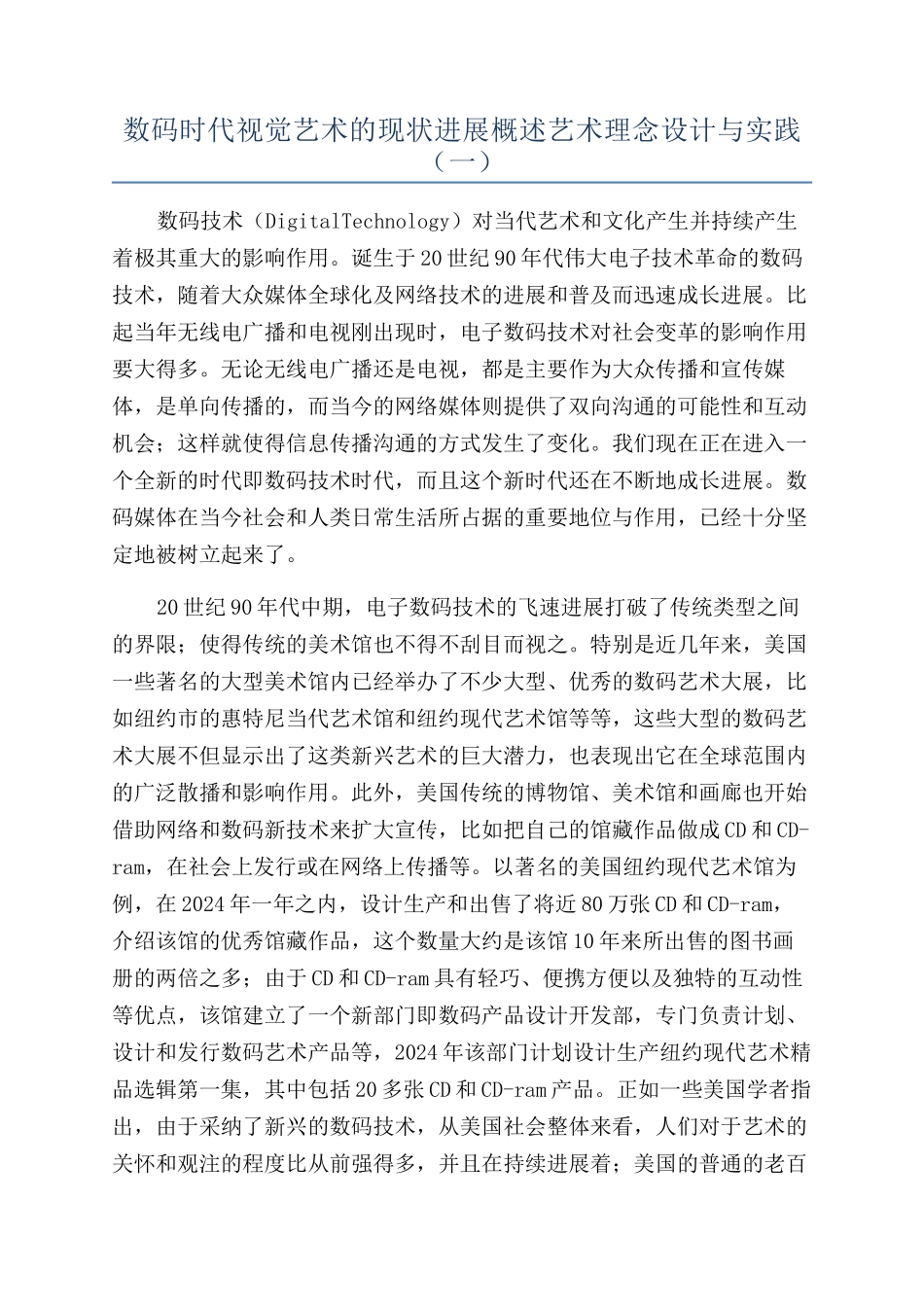 数码时代视觉艺术的现状进展概述艺术理念设计与实践（一）

数码技术（DigitalTechnology）对当代艺术和文化产生并持续产生着极其重大的影响作用。诞生于20世纪90年代伟大电子技术革命的数码技术，随着大众媒体全球化及网络技术的进展和普及而迅速成长进展。比起当年无线电广播和电视刚出现时，电子数码技术对社会变革的影响作用要大得多。无论无线电广播还是电视，都是主要作为大众传播和宣传媒体，是单向传播的，而当今的网络媒体则提供了双向沟通的可能性和互动机会；这样就使得信息传播沟通的方式发生了变化。我们现在正在进入一个全新的时代即数码技术时代，而且这个新时代还在不断地成长进展。数码媒体在当今社会和人类日常生活所占据的重要地位与作用，已经十分坚定地被树立起来了。

20世纪90年代中期，电子数码技术的飞速进展打破了传统类型之间的界限；使得传统的美术馆也不得不刮目而视之。特别是近几年来，美国一些著名的大型美术馆内已经举办了不少大型、优秀的数码艺术大展，比如纽约市的惠特尼当代艺术馆和纽约现代艺术馆等等，这些大型的数码艺术大展不但显示出了这类新兴艺术的巨大潜力，也表现出它在全球范围内的广泛散播和影响作用。此外，美国传统的博物馆、美术馆和画廊也开始借助网络和数码新技术来扩大宣传，比如把自己的馆藏作品做成CD和CD-ram，在社会上发行或在网络上传播等。以著名的美国纽约现代艺术馆为例，在2024年一年之内，设计生产和出售了将近80万张CD和CD-ram，介绍该馆的优秀馆藏作品，这个数量大约是该馆10年来所出售的图书画册的两倍之多；由于CD和CD-ram具有轻巧、便携方便以及独特的互动性等优点，该馆建立了一个新部门即数码产品设计开发部，专门负责计划、设计和发行数码艺术产品等，2024年该部门计划设计生产纽约现代艺术精品选辑第一集，其中包括20多张CD和CD-ram产品。正如一些美国学者指出，由于采纳了新兴的数码技术，从美国社会整体来看，人们对于艺术的关怀和观注的程度比从前强得多，并且在持续进展着；美国的普通的老百